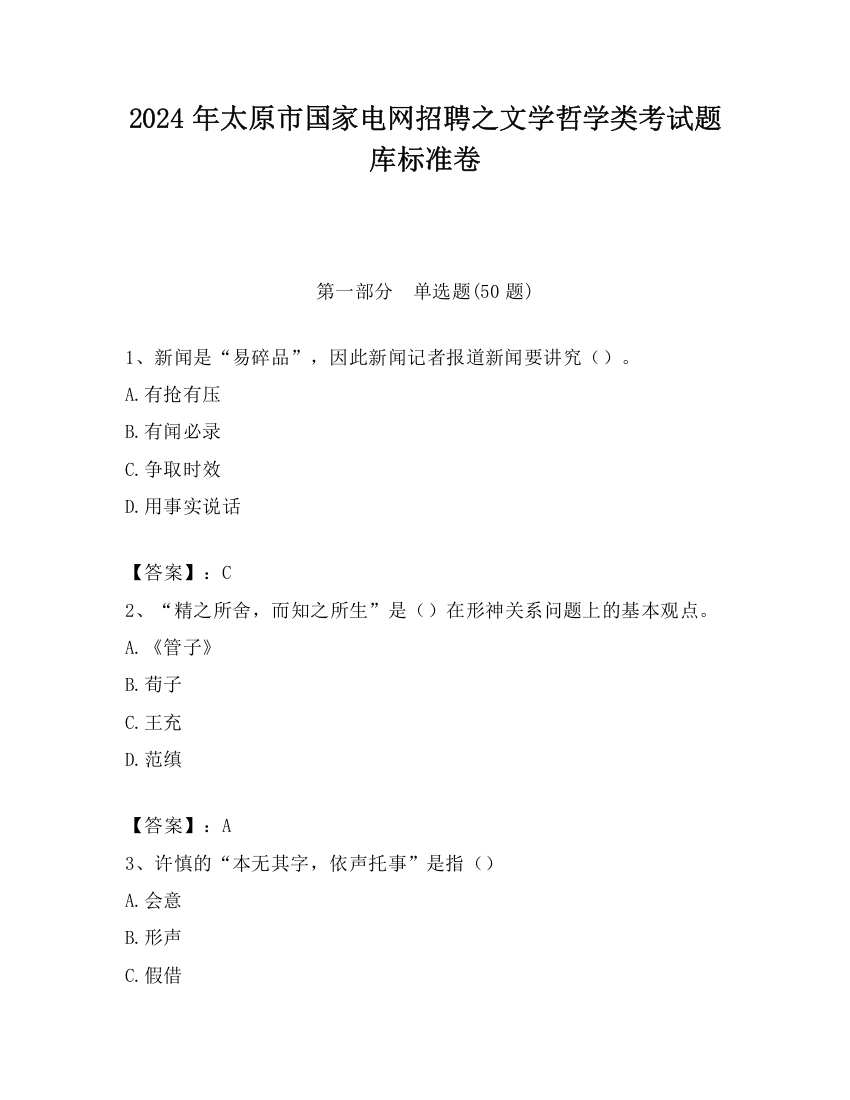 2024 年太原市国家电网招聘之文学哲学类考试题库标准卷

第一部分　单选题(50 题)

1、新闻是“易碎品”，因此新闻记者报道新闻要讲究（）。

A.有抢有压

B.有闻必录

C.争取时效

D.用事实说话

【答案】：C

2、“精之所舍，而知之所生”是（）在形神关系问题上的基本观点。

A.《管子》

B.荀子

C.王充

D.范缜

【答案】：A

3、许慎的“本无其字，依声托事”是指（）

A.会意

B.形声

C.假借